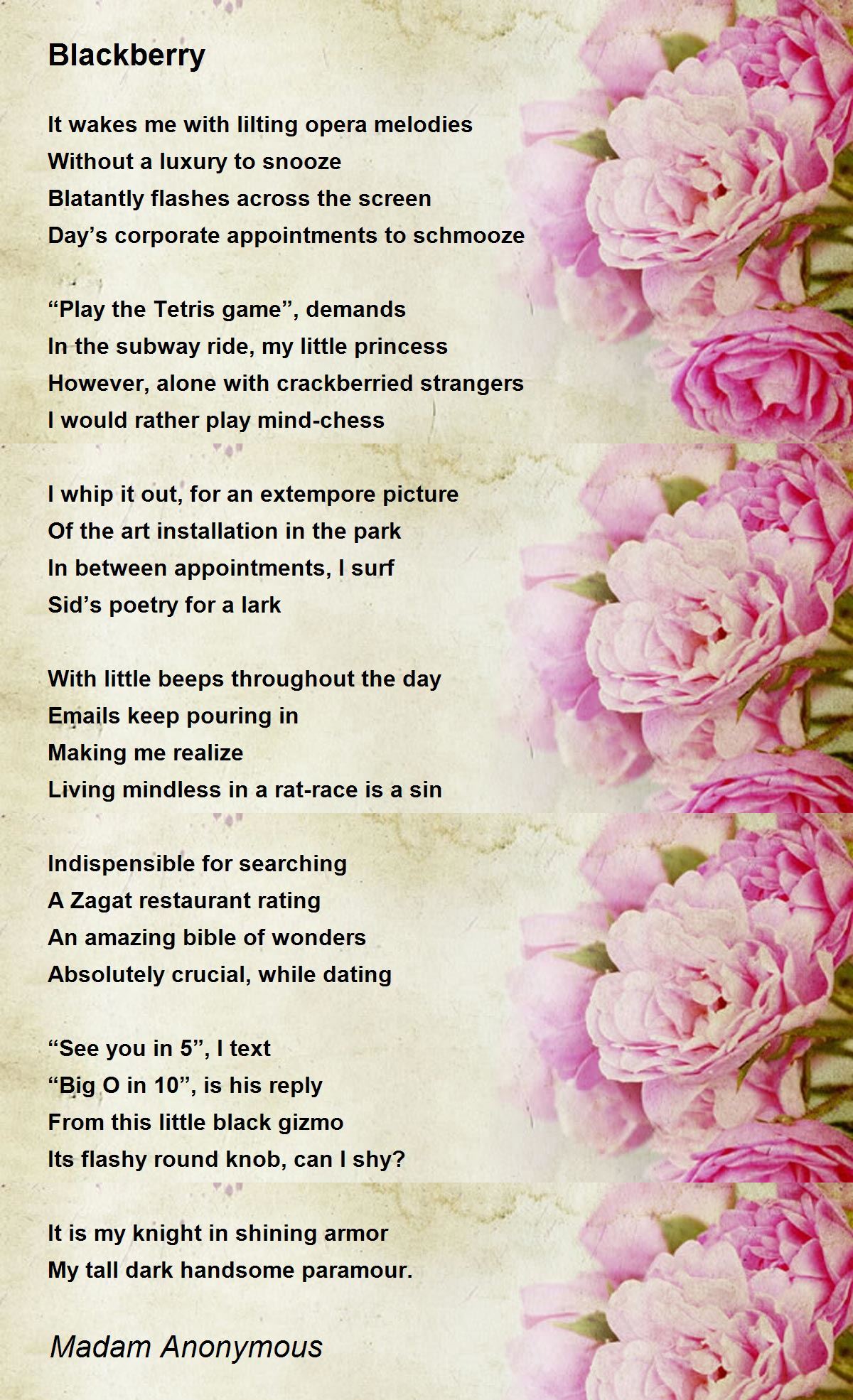 Blackberry

It wakes me with lilting opera melodies
Without a luxury to snooze
Blatantly flashes across the screen
Day's corporate appointments to schmooze

"Play the Tetris game", demands
In the subway ride, my little princess
However, alone with crackberried strangers
I would rather play mind-chess

I whip it out, for an extempore picture
Of the art installation in the park
In between appointments, I surf
Sid's poetry for a lark

With little beeps throughout the day
Emails keep pouring in
Making me realize
Living mindless in a rat-race is a sin

Indispensible for searching
A Zagat restaurant rating
An amazing bible of wonders
Absolutely crucial, while dating

"See you in 5", I text
"Big O in 10", is his reply
From this little black gizmo
Its flashy round knob, can I shy?

It is my knight in shining armor
My tall dark handsome paramour.

Madam Anonymous